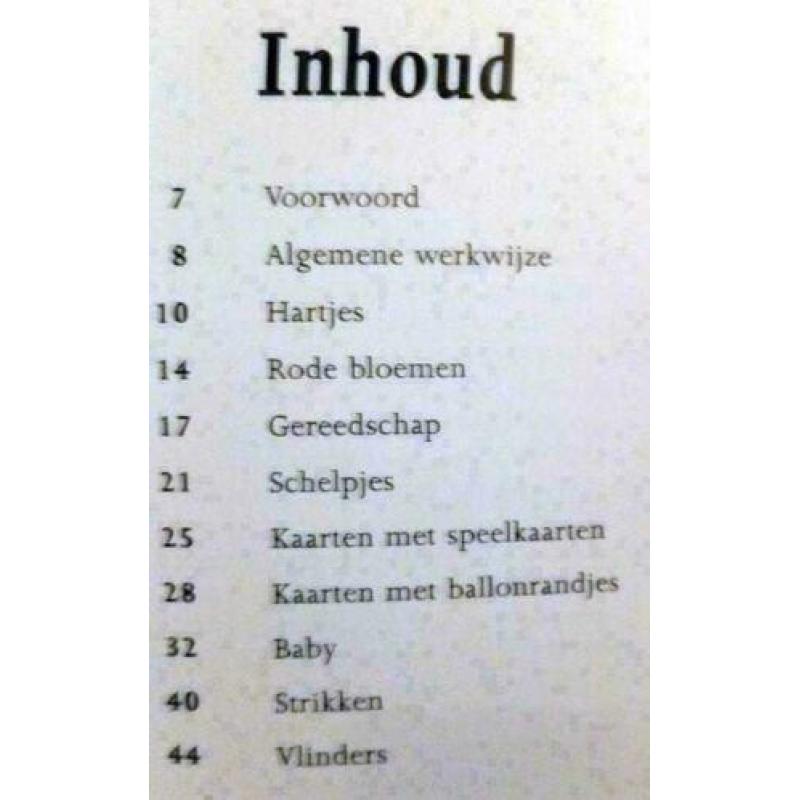 Inhoud

7 Voorwoord
8 Algemene werkwijze
10 Hartjes
14 Rode bloemen
17 Gereedschap
21 Schelpjes
25 Kaarten met speelkaarten
28 Kaarten met ballonrandjes
32 Baby
40 Strikken
44 Vlinders